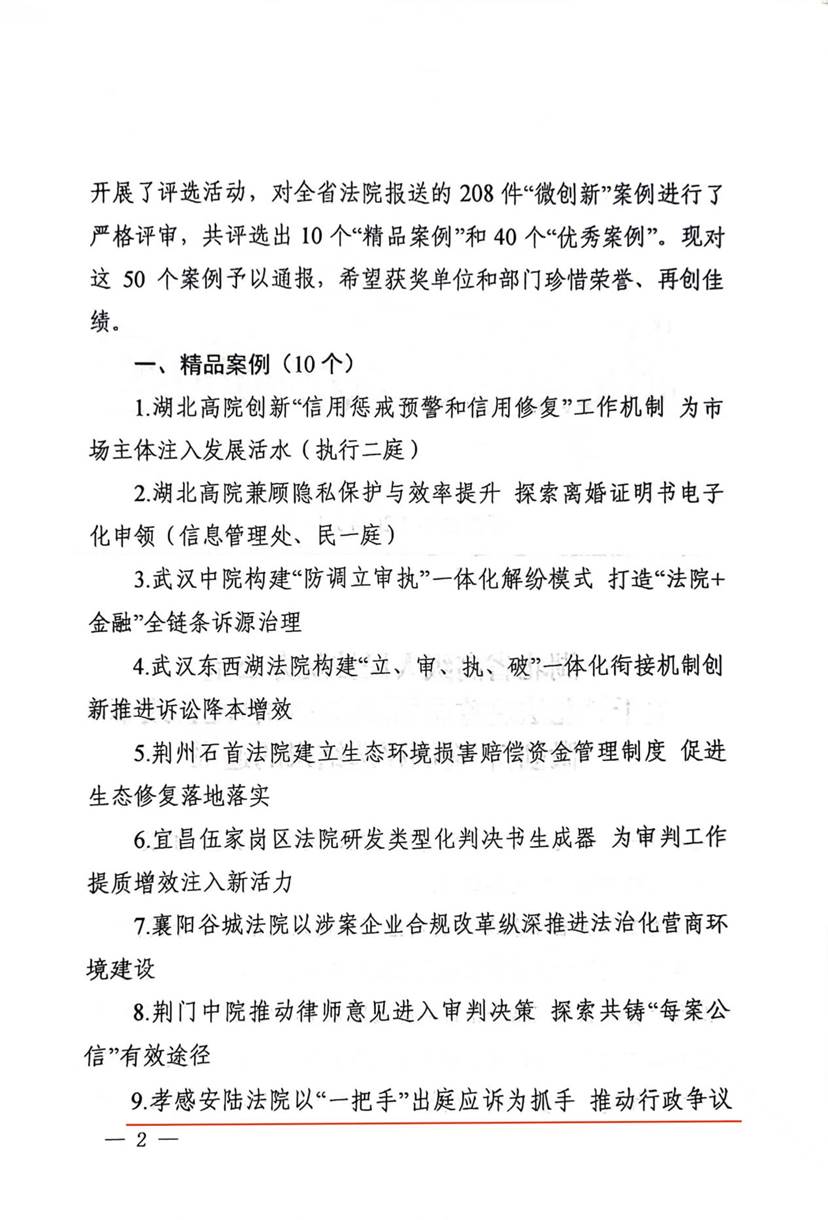 开展了评选活动，对全省法院报送的 208 件“微创新”案例进行了严格评审，共评选出 10 个“精品案例”和 40 个“优秀案例”。现对这 50 个案例予以通报，希望获奖单位和部门珍惜荣誉、再创佳绩。

一、精品案例（10 个）

1.湖北高院创新“信用惩戒预警和信用修复”工作机制 为市场主体注入发展活水（执行二庭）

2.湖北高院兼顾隐私保护与效率提升 探索离婚证明书电子化申领（信息管理处、民一庭）

3.武汉中院构建“防调立审执”一体化解纷模式 打造“法院+金融”全链条诉源治理

4.武汉东西湖法院构建“立、审、执、破”一体化衔接机制创新推进诉讼降本增效

5.荆州石首法院建立生态环境损害赔偿资金管理制度 促进生态修复落地落实

6.宜昌伍家岗区法院研发类型化判决书生成器 为审判工作提质增效注入新活力

7.襄阳谷城法院以涉案企业合规改革纵深推进法治化营商环境建设

8.荆门中院推动律师意见进入审判决策 探索共铸“每案公信”有效途径

9.孝感安陆法院以“一把手”出庭应诉为抓手 推动行政争议

— 2 —